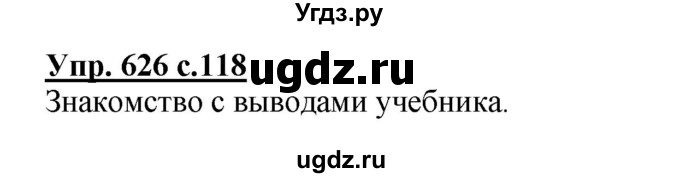 Угдз.ру

Упр. 626 с.118 ugdz.ru

Знакомство с выводами учебника.

ugdz.ru